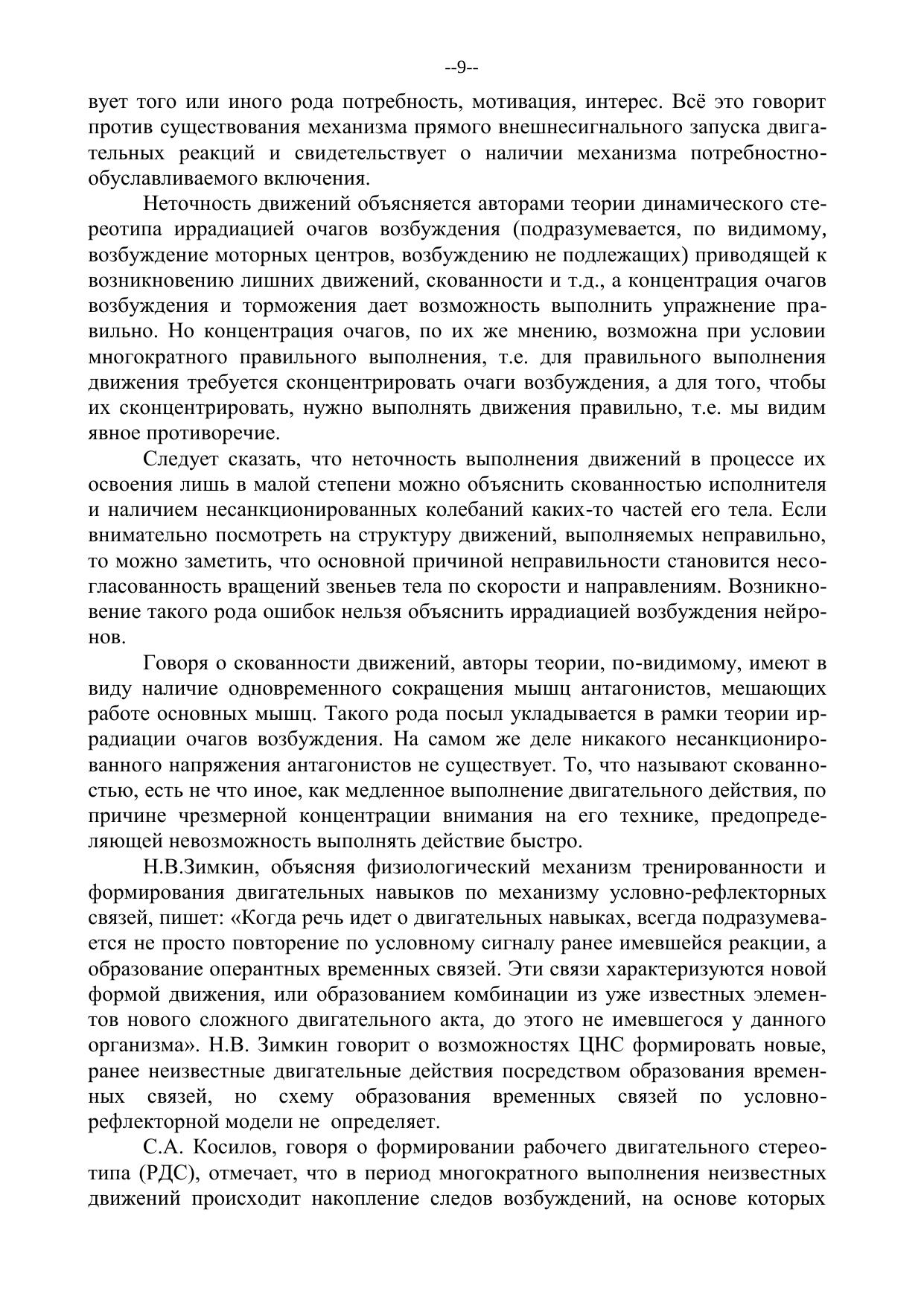 --9--

вует того или иного рода потребность, мотивация, интерес. Всё это говорит против существования механизма прямого внешнесигнального запуска двигательных реакций и свидетельствует о наличии механизма потребностно-обуславливаемого включения.

Неточность движений объясняется авторами теории динамического стереотипа иррадиацией очагов возбуждения (подразумевается, по видимому, возбуждение моторных центров, возбуждению не подлежащих) приводящей к возникновению лишних движений, скованности и т.д., а концентрация очагов возбуждения и торможения дает возможность выполнить упражнение правильно. Но концентрация очагов, по их же мнению, возможна при условии многократного правильного выполнения, т.е. для правильного выполнения движения требуется сконцентрировать очаги возбуждения, а для того, чтобы их сконцентрировать, нужно выполнять движения правильно, т.е. мы видим явное противоречие.

Следует сказать, что неточность выполнения движений в процессе их освоения лишь в малой степени можно объяснить скованностью исполнителя и наличием несанкционированных колебаний каких-то частей его тела. Если внимательно посмотреть на структуру движений, выполняемых неправильно, то можно заметить, что основной причиной неправильности становится несогласованность вращений звеньев тела по скорости и направлениям. Возникновение такого рода ошибок нельзя объяснить иррадиацией возбуждения нейронов.

Говоря о скованности движений, авторы теории, по-видимому, имеют в виду наличие одновременного сокращения мышц антагонистов, мешающих работе основных мышц. Такого рода посыл укладывается в рамки теории иррадиации очагов возбуждения. На самом же деле никакого несанкционированного напряжения антагонистов не существует. То, что называют скованностью, есть не что иное, как медленное выполнение двигательного действия, по причине чрезмерной концентрации внимания на его технике, предопределяющей невозможность выполнять действие быстро.

Н.В.Зимкин, объясняя физиологический механизм тренированности и формирования двигательных навыков по механизму условно-рефлекторных связей, пишет: «Когда речь идет о двигательных навыках, всегда подразумевается не просто повторение по условному сигналу ранее имевшейся реакции, а образование оперантных временных связей. Эти связи характеризуются новой формой движения, или образованием комбинации из уже известных элементов нового сложного двигательного акта, до этого не имевшегося у данного организма». Н.В. Зимкин говорит о возможностях ЦНС формировать новые, ранее неизвестные двигательные действия посредством образования временных связей, но схему образования временных связей по условно-рефлекторной модели не определяет.

С.А. Косилов, говоря о формировании рабочего двигательного стереотипа (РДС), отмечает, что в период многократного выполнения неизвестных движений происходит накопление следов возбуждений, на основе которых